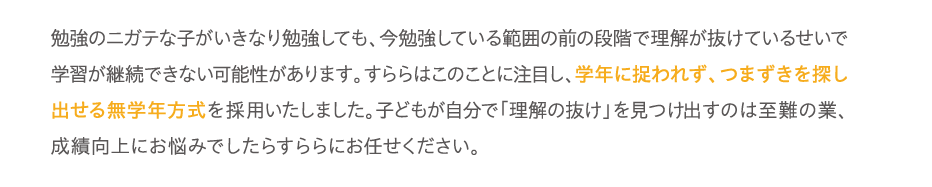 勉強のニガテな子がいきなり勉強しても、今勉強している範囲の前の段階で理解が抜けているせいで学習が継続できない可能性があります。すららはこのことに注目し、学年に捉われず、つまずきを探し出せる無学年方式を採用いたしました。子どもが自分で「理解の抜け」を見つけ出すのは至難の業、成績向上にお悩みでしたらすららにお任せください。